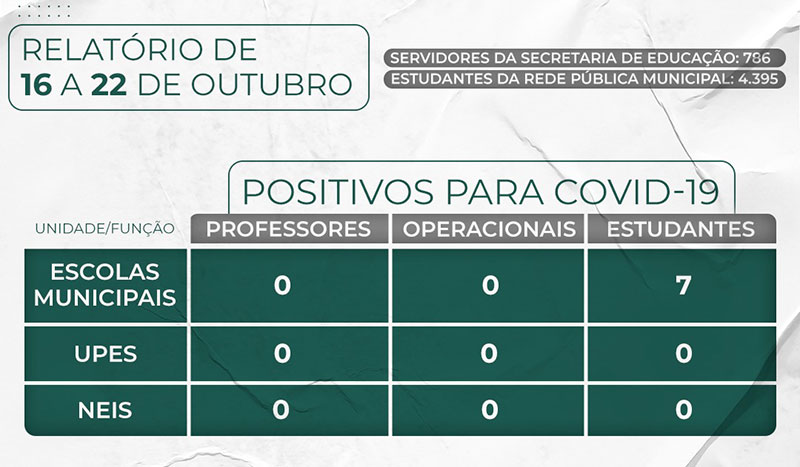 RELATÓRIO DE
16 A 22 DE OUTUBRO

SERVIDORES DA SECRETARIA DE EDUCAÇÃO: 786
ESTUDANTES DA REDE PÚBLICA MUNICIPAL: 4.395

POSITIVOS PARA COVID-19

| UNIDADE/FUNÇÃO | PROFESSORES | OPERACIONAIS | ESTUDANTES |
|---|---|---|---|
| ESCOLAS MUNICIPAIS | 0 | 0 | 7 |
| UPES | 0 | 0 | 0 |
| NEIS | 0 | 0 | 0 |